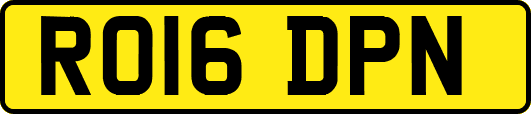 RO16 DPN